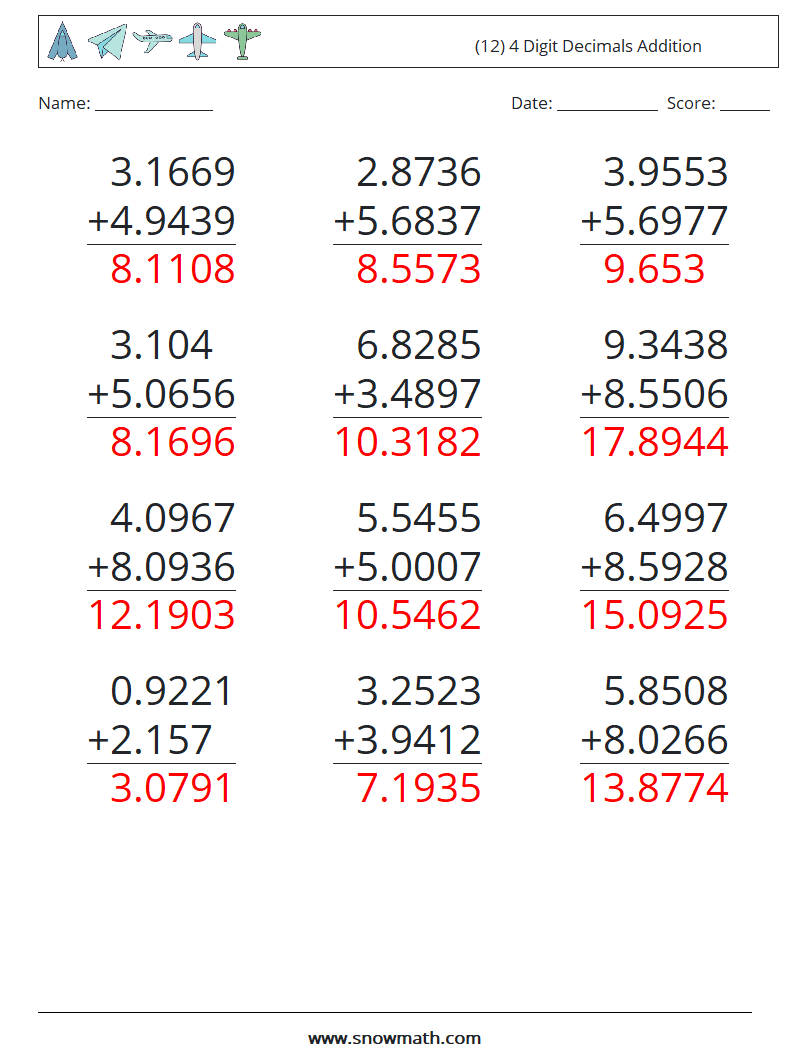 (12) 4 Digit Decimals Addition

Name: ______________

Date: ____________ Score: ______

3.1669
+4.9439
8.1108

2.8736
+5.6837
8.5573

3.9553
+5.6977
9.653

3.104
+5.0656
8.1696

6.8285
+3.4897
10.3182

9.3438
+8.5506
17.8944

4.0967
+8.0936
12.1903

5.5455
+5.0007
10.5462

6.4997
+8.5928
15.0925

0.9221
+2.157
3.0791

3.2523
+3.9412
7.1935

5.8508
+8.0266
13.8774

www.snowmath.com